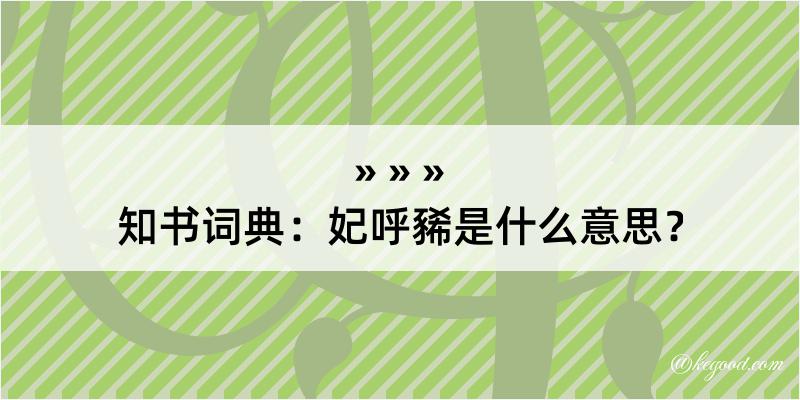 » » »
知书词典：妃呼豨是什么意思？

@kegood.com